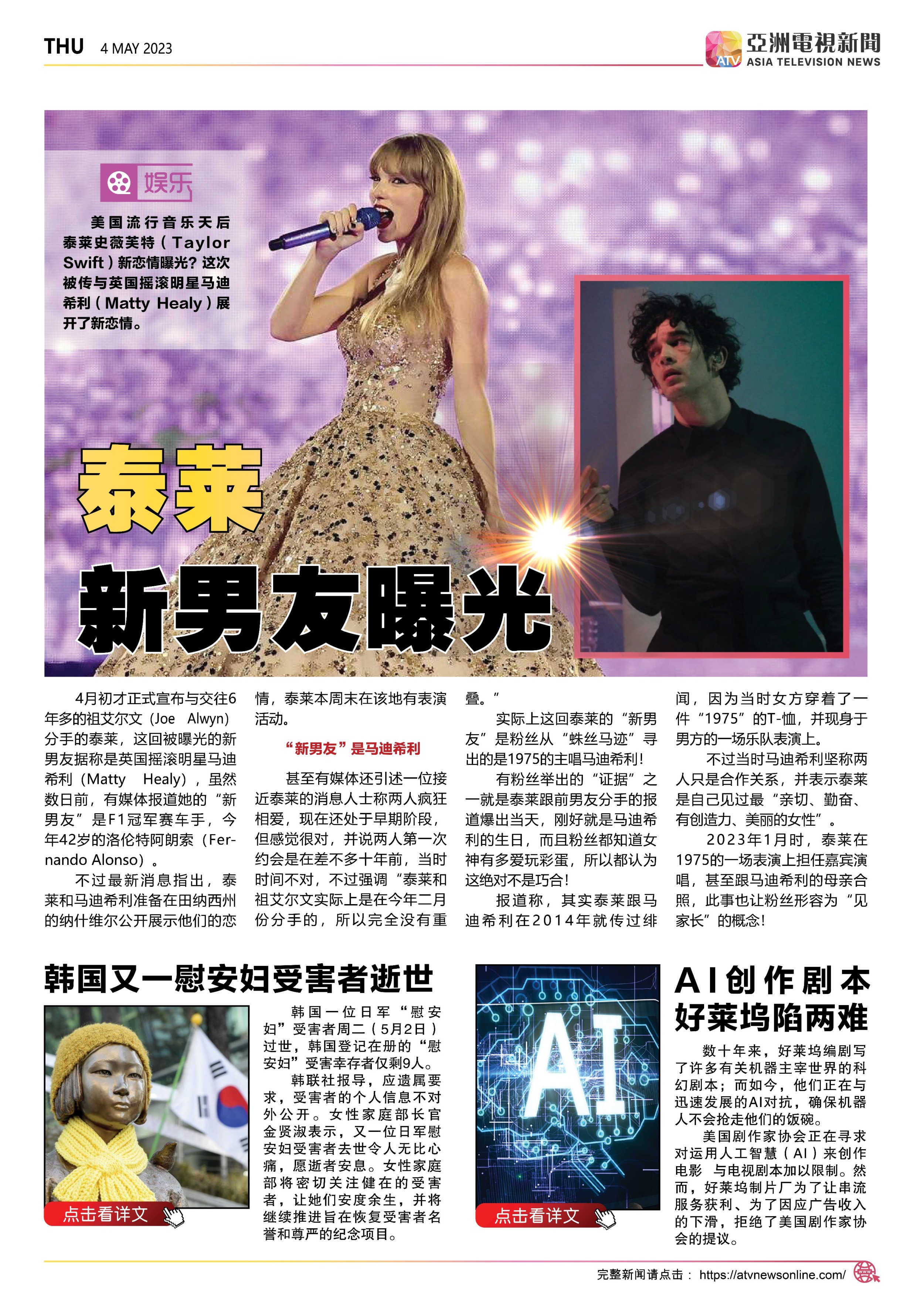 THU 4 MAY 2023

ATV 亞洲電視新聞 ASIA TELEVISION NEWS

娱乐

美国流行音乐天后泰莱史薇芙特（Taylor Swift）新恋情曝光？这次被传与英国摇滚明星马迪希利（Matty Healy）展开了新恋情。

泰莱

新男友曝光

4月初才正式宣布与交往6年多的祖艾尔文（Joe Alwyn）分手的泰莱，这回被曝光的新男友据称是英国摇滚明星马迪希利（Matty Healy），虽然数日前，有媒体报道她的“新男友”是F1冠军赛车手，今年42岁的洛伦特阿朗索（Fernando Alonso）。

不过最新消息指出，泰莱和马迪希利准备在田纳西州的纳什维尔公开展示他们的恋情，泰莱本周末在该地有表演活动。

“新男友”是马迪希利

甚至有媒体还引述一位接近泰莱的消息人士称两人疯狂相爱，现在还处于早期阶段，但感觉很对，并说两人第一次约会是在差不多十年前，当时时间不对，不过强调“泰莱和祖艾尔文实际上是在今年二月份分手的，所以完全没有重叠。”

实际上这回泰莱的“新男友”是粉丝从“蛛丝马迹”寻出的是1975的主唱马迪希利！

有粉丝举出的“证据”之一就是泰莱跟前男友分手的报道爆出当天，刚好就是马迪希利的生日，而且粉丝都知道女神有多爱玩彩蛋，所以都认为这绝对不是巧合！

报道称，其实泰莱跟马迪希利在2014年就传过绯闻，因为当时女方穿着了一件“1975”的T-恤，并现身于男方的一场乐队表演上。

不过当时马迪希利坚称两人只是合作关系，并表示泰莱是自己见过最“亲切、勤奋、有创造力、美丽的女性”。

2023年1月时，泰莱在1975的一场表演上担任嘉宾演唱，甚至跟马迪希利的母亲合照，此事也让粉丝形容为“见家长”的概念！

韩国又一慰安妇受害者逝世

点击看详文

韩国一位日军“慰安妇”受害者周二（5月2日）过世，韩国登记在册的“慰安妇”受害幸存者仅剩9人。

韩联社报导，应遗属要求，受害者的个人信息不对外公开。女性家庭部长官金贤淑表示，又一位日军慰安妇受害者去世令人无比心痛，愿逝者安息。女性家庭部将密切关注健在的受害者，让她们安度余生，并将继续推进旨在恢复受害者名誉和尊严的纪念项目。

AI

点击看详文

AI创作剧本好莱坞陷两难

数十年来，好莱坞编剧写了许多有关机器主宰世界的科幻剧本；而如今，他们正在与迅速发展的AI对抗，确保机器人不会抢走他们的饭碗。

美国剧作家协会正在寻求对运用人工智慧（AI）来创作电影 与电视剧本加以限制。然而，好莱坞制片厂为了让串流服务获利、为了因应广告收入的下滑，拒绝了美国剧作家协会的提议。

完整新闻请点击： https://atvnewsonline.com/